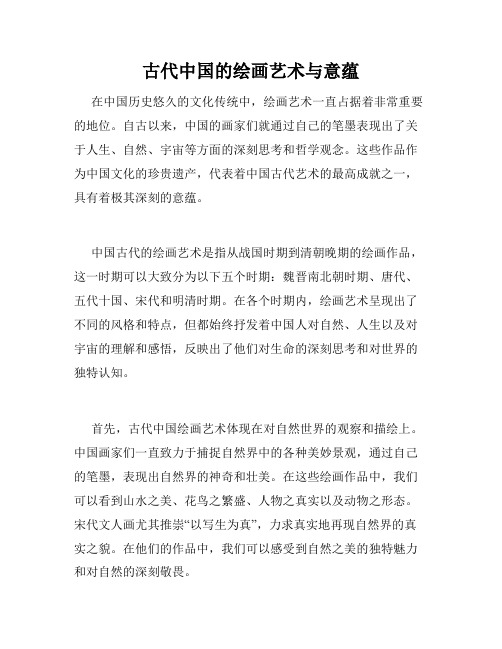 古代中国的绘画艺术与意蕴

在中国历史悠久的文化传统中，绘画艺术一直占据着非常重要的地位。自古以来，中国的画家们就通过自己的笔墨表现出了关于人生、自然、宇宙等方面的深刻思考和哲学观念。这些作品作为中国文化的珍贵遗产，代表着中国古代艺术的最高成就之一，具有着极其深刻的意蕴。

中国古代的绘画艺术是指从战国时期到清朝晚期的绘画作品，这一时期可以大致分为以下五个时期：魏晋南北朝时期、唐代、五代十国、宋代和明清时期。在各个时期内，绘画艺术呈现出了不同的风格和特点，但都始终抒发着中国人对自然、人生以及对宇宙的理解和感悟，反映出了他们对生命的深刻思考和对世界的独特认知。

首先，古代中国绘画艺术体现在对自然世界的观察和描绘上。中国画家们一直致力于捕捉自然界中的各种美妙景观，通过自己的笔墨，表现出自然界的神奇和壮美。在这些绘画作品中，我们可以看到山水之美、花鸟之繁盛、人物之真实以及动物之形态。宋代文人画尤其推崇“以写生为真”，力求真实地再现自然界的真实之貌。在他们的作品中，我们可以感受到自然之美的独特魅力和对自然的深刻敬畏。